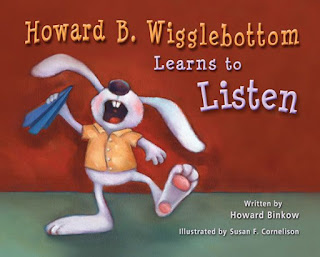 Howard B. Wigglebottom
Learns to
Listen

Written by
Howard Binkow

Illustrated by Susan F. Cornelison